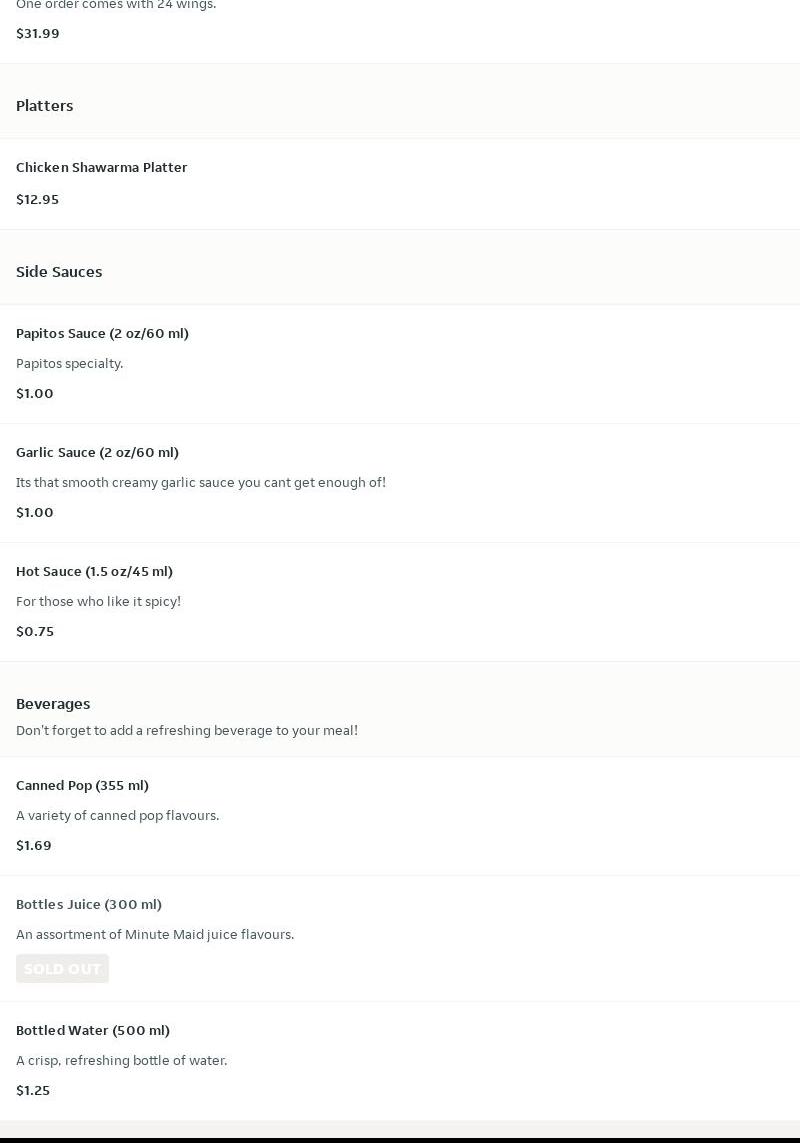 One order comes with 24 wings.

$31.99

Platters

Chicken Shawarma Platter

$12.95

Side Sauces

Papitos Sauce (2 oz/60 ml)

Papitos specialty.

$1.00

Garlic Sauce (2 oz/60 ml)

Its that smooth creamy garlic sauce you cant get enough of!

$1.00

Hot Sauce (1.5 oz/45 ml)

For those who like it spicy!

$0.75

Beverages

Don't forget to add a refreshing beverage to your meal!

Canned Pop (355 ml)

A variety of canned pop flavours.

$1.69

Bottles Juice (300 ml)

An assortment of Minute Maid juice flavours.

SOLD OUT

Bottled Water (500 ml)

A crisp, refreshing bottle of water.

$1.25